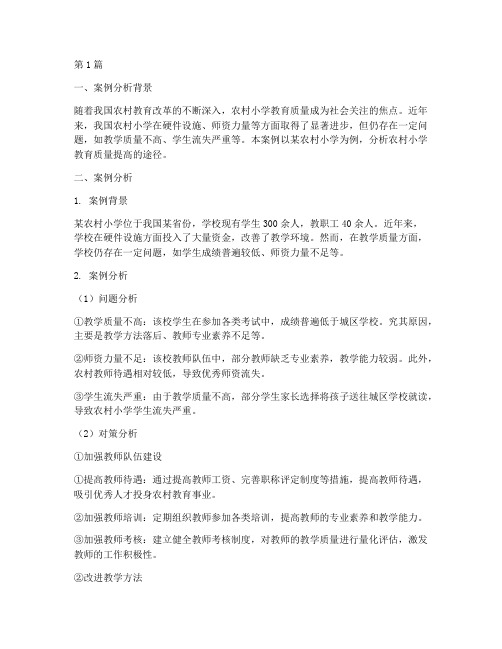 第1篇

一、案例分析背景

随着我国农村教育改革的不断深入，农村小学教育质量成为社会关注的焦点。近年来，我国农村小学在硬件设施、师资力量等方面取得了显著进步，但仍存在一定问题，如教学质量不高、学生流失严重等。本案例以某农村小学为例，分析农村小学教育质量提高的途径。

二、案例分析

1. 案例背景

某农村小学位于我国某省份，学校现有学生300余人，教职工40余人。近年来，学校在硬件设施方面投入了大量资金，改善了教学环境。然而，在教学质量方面，学校仍存在一定问题，如学生成绩普遍较低、师资力量不足等。

2. 案例分析

（1）问题分析

①教学质量不高：该校学生在参加各类考试中，成绩普遍低于城区学校。究其原因，主要是教学方法落后、教师专业素养不足等。

②师资力量不足：该校教师队伍中，部分教师缺乏专业素养，教学能力较弱。此外，农村教师待遇相对较低，导致优秀师资流失。

③学生流失严重：由于教学质量不高，部分学生家长选择将孩子送往城区学校就读，导致农村小学学生流失严重。

（2）对策分析

①加强教师队伍建设

①提高教师待遇：通过提高教师工资、完善职称评定制度等措施，提高教师待遇，吸引优秀人才投身农村教育事业。

②加强教师培训：定期组织教师参加各类培训，提高教师的专业素养和教学能力。

③加强教师考核：建立健全教师考核制度，对教师的教学质量进行量化评估，激发教师的工作积极性。

②改进教学方法